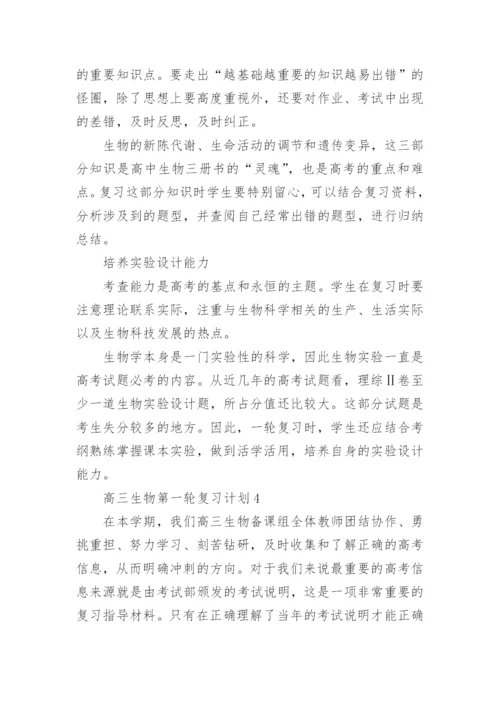 的重要知识点。要走出“越基础越重要的知识越易出错”的怪圈，除了思想上要高度重视外，还要对作业、考试中出现的差错，及时反思，及时纠正。

生物的新陈代谢、生命活动的调节和遗传变异，这三部分知识是高中生物三册书的“灵魂”，也是高考的重点和难点。复习这部分知识时学生要特别留心，可以结合复习资料，分析涉及到的题型，并查阅自己经常出错的题型，进行归纳总结。

培养实验设计能力

考查能力是高考的基点和永恒的主题。学生在复习时要注意理论联系实际，注重与生物科学相关的生产、生活实际以及生物科技发展的热点。

生物学本身是一门实验性的科学，因此生物实验一直是高考试题必考的内容。从近几年的高考试题看，理综Ⅱ卷至少一道生物实验设计题，所占分值还比较大。这部分试题是考生失分较多的地方。因此，一轮复习时，学生还应结合考纲熟练掌握课本实验，做到活学活用，培养自身的实验设计能力。

高三生物第一轮复习计划4

在本学期，我们高三生物备课组全体教师团结协作、勇挑重担、努力学习、刻苦钻研，及时收集和了解正确的高考信息，从而明确冲刺的方向。对于我们来说最重要的高考信息来源就是由考试部颁发的考试说明，这是一项非常重要的复习指导材料。只有在正确理解了当年的考试说明才能正确